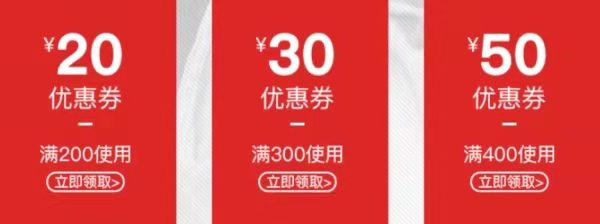 ¥20
优惠券
—
满200使用
立即领取>

¥30
优惠券
—
满300使用
立即领取>

¥50
优惠券
—
满400使用
立即领取>